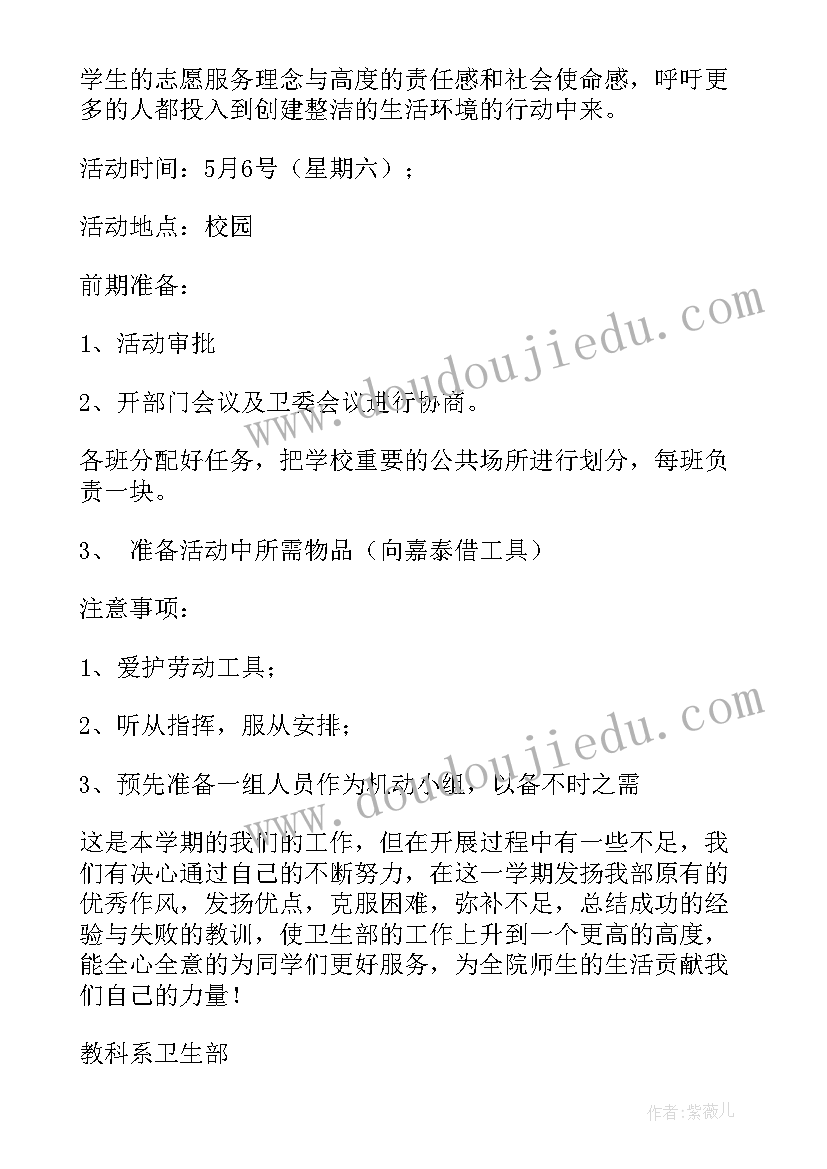 学生的志愿服务理念与高度的责任感和社会使命感，呼吁更多的人都投入到创建整洁的生活环境的行动中来。

活动时间：5月6号（星期六）；

活动地点：校园

前期准备：

1、活动审批

2、开部门会议及卫委会议进行协商。

各班分配好任务，把学校重要的公共场所进行划分，每班负责一块。

3、 准备活动中所需物品（向嘉泰借工具）

注意事项：

1、爱护劳动工具；

2、听从指挥，服从安排；

3、预先准备一组人员作为机动小组，以备不时之需

这是本学期的我们的工作，但在开展过程中有一些不足，我们有决心通过自己的不断努力，在这一学期发扬我部原有的优秀作风，发扬优点，克服困难，弥补不足，总结成功的经验与失败的教训，使卫生部的工作上升到一个更高的高度，能全心全意的为同学们更好服务，为全院师生的生活贡献我们自己的力量！

教科系卫生部

www.doudoujiedu.com

www.doudoujiedu.com

作者：紫薇儿